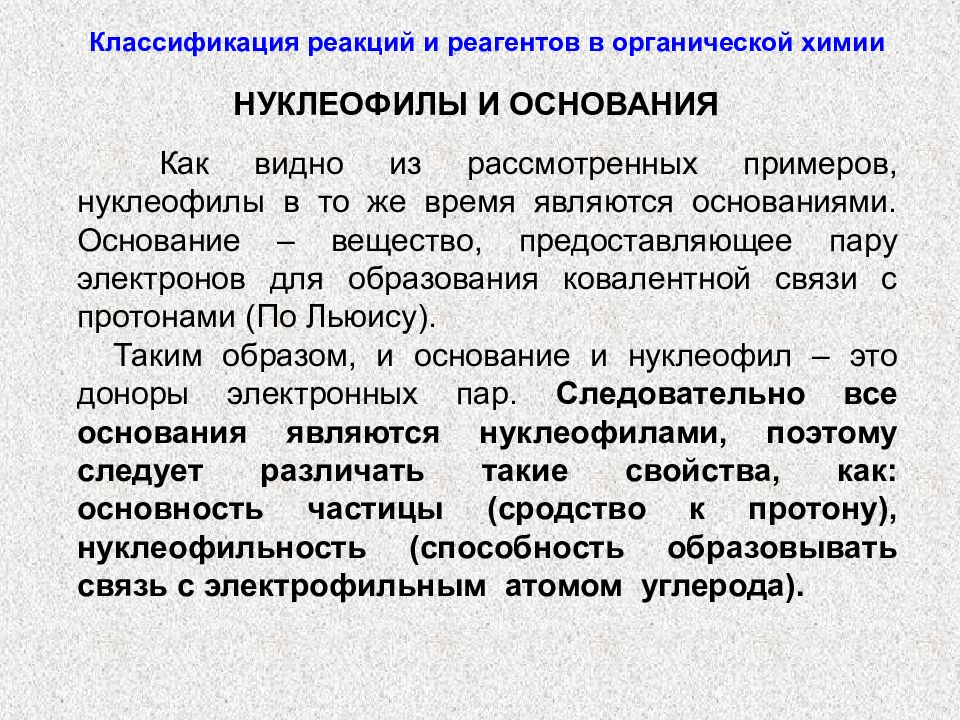 Классификация реакций и реагентов в органической химии

НУКЛЕОФИЛЫ И ОСНОВАНИЯ

Как видно из рассмотренных примеров, нуклеофилы в то же время являются основаниями. Основание – вещество, предоставляющее пару электронов для образования ковалентной связи с протонами (По Льюису).

Таким образом, и основание и нуклеофил – это доноры электронных пар. Следовательно все основания являются нуклеофилами, поэтому следует различать такие свойства, как: основность частицы (сродство к протону), нуклеофильность (способность образовывать связь с электрофильным атомом углерода).